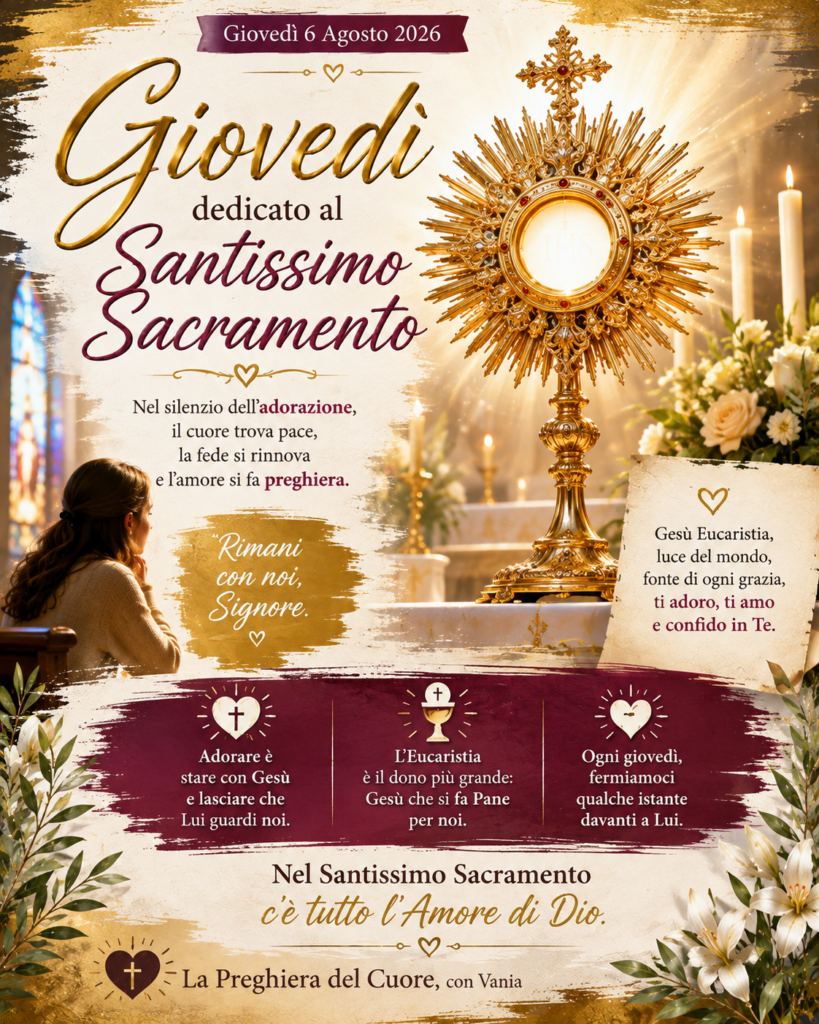 Giovedì 6 Agosto 2026

Giovedì
dedicato al
Santissimo
Sacramento

Nel silenzio dell'adorazione, il cuore trova pace, la fede si rinnova e l'amore si fa preghiera.

"Rimani con noi, Signore.

Gesù Eucaristia, luce del mondo, fonte di ogni grazia, ti adoro, ti amo e confido in Te.

Adorare è stare con Gesù e lasciare che Lui guardi noi.

L'Eucaristia è il dono più grande: Gesù che si fa Pane per noi.

Ogni giovedì, fermiamoci qualche istante davanti a Lui.

Nel Santissimo Sacramento
c'è tutto l'Amore di Dio.

La Preghiera del Cuore, con Vania